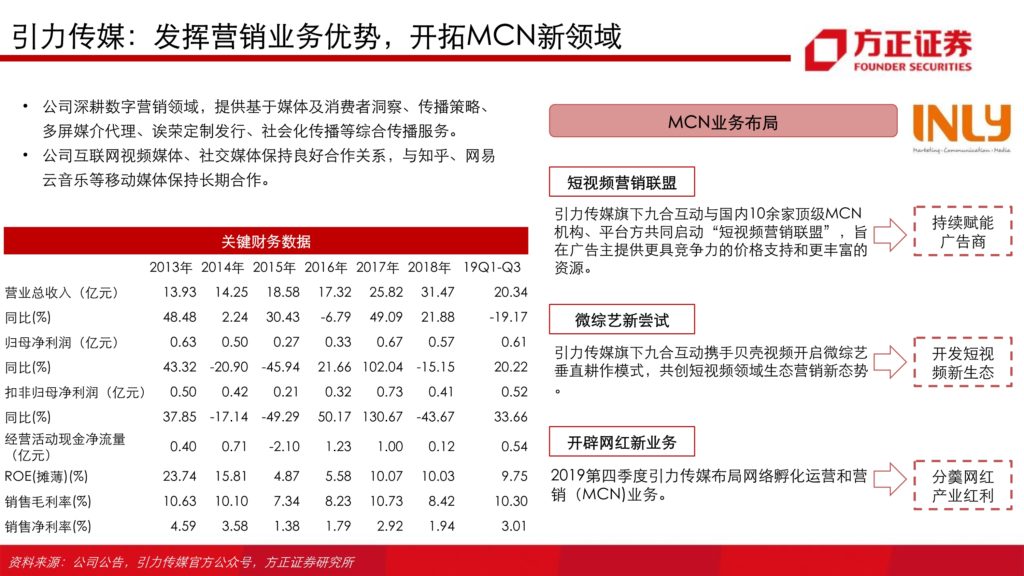 引力传媒：发挥营销业务优势，开拓MCN新领域

方正证券
FOUNDER SECURITIES

• 公司深耕数字营销领域，提供基于媒体及消费者洞察、传播策略、多屏媒介代理、诶荣定制发行、社会化传播等综合传播服务。
• 公司互联网视频媒体、社交媒体保持良好合作关系，与知乎、网易云音乐等移动媒体保持长期合作。

关键财务数据

| | 2013年 | 2014年 | 2015年 | 2016年 | 2017年 | 2018年 | 19Q1-Q3 |
|---|---|---|---|---|---|---|---|
| 营业总收入（亿元） | 13.93 | 14.25 | 18.58 | 17.32 | 25.82 | 31.47 | 20.34 |
| 同比(%) | 48.48 | 2.24 | 30.43 | -6.79 | 49.09 | 21.88 | -19.17 |
| 归母净利润（亿元） | 0.63 | 0.50 | 0.27 | 0.33 | 0.67 | 0.57 | 0.61 |
| 同比(%) | 43.32 | -20.90 | -45.94 | 21.66 | 102.04 | -15.15 | 20.22 |
| 扣非归母净利润（亿元） | 0.50 | 0.42 | 0.21 | 0.32 | 0.73 | 0.41 | 0.52 |
| 同比(%) | 37.85 | -17.14 | -49.29 | 50.17 | 130.67 | -43.67 | 33.66 |
| 经营活动现金净流量（亿元） | 0.40 | 0.71 | -2.10 | 1.23 | 1.00 | 0.12 | 0.54 |
| ROE(摊薄)(%) | 23.74 | 15.81 | 4.87 | 5.58 | 10.07 | 10.03 | 9.75 |
| 销售毛利率(%) | 10.63 | 10.10 | 7.34 | 8.23 | 10.73 | 8.42 | 10.30 |
| 销售净利率(%) | 4.59 | 3.58 | 1.38 | 1.79 | 2.92 | 1.94 | 3.01 |

MCN业务布局

INLY
Marketing·Communication·Media

短视频营销联盟
引力传媒旗下九合互动与国内10余家顶级MCN机构、平台方共同启动“短视频营销联盟”，旨在广告主提供更具竞争力的价格支持和更丰富的资源。
持续赋能广告商

微综艺新尝试
引力传媒旗下九合互动携手贝壳视频开启微综艺垂直耕作模式，共创短视频领域生态营销新态势。
开发短视频新生态

开辟网红新业务
2019第四季度引力传媒布局网络孵化运营和营销（MCN)业务。
分羹网红产业红利

资料来源：公司公告，引力传媒官方公众号，方正证券研究所